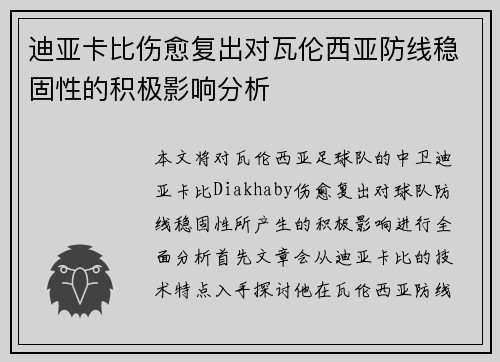 迪亚卡比伤愈复出对瓦伦西亚防线稳固性的积极影响分析

本文将对瓦伦西亚足球队的中卫迪亚卡比Diakhaby伤愈复出对球队防线稳固性所产生的积极影响进行全面分析首先文章会从迪亚卡比的技术特点入手探讨他在瓦伦西亚防线